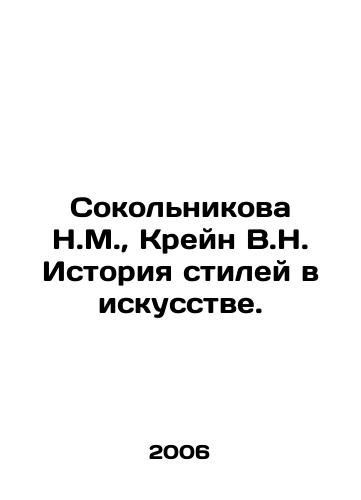 Сокольникова Н.М., Крейн В.Н. История стилей в искусстве.

2006